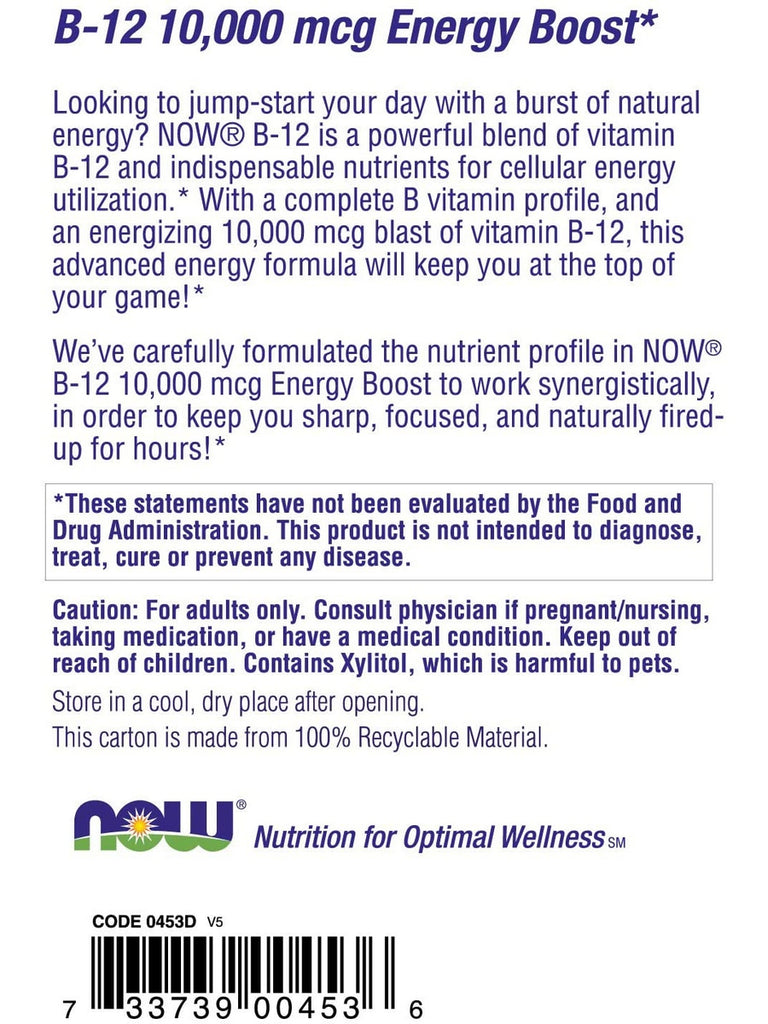 B-12 10,000 mcg Energy Boost*

Looking to jump-start your day with a burst of natural energy? NOW® B-12 is a powerful blend of vitamin B-12 and indispensable nutrients for cellular energy utilization.* With a complete B vitamin profile, and an energizing 10,000 mcg blast of vitamin B-12, this advanced energy formula will keep you at the top of your game!*

We've carefully formulated the nutrient profile in NOW® B-12 10,000 mcg Energy Boost to work synergistically, in order to keep you sharp, focused, and naturally fired-up for hours!*

*These statements have not been evaluated by the Food and Drug Administration. This product is not intended to diagnose, treat, cure or prevent any disease.

Caution: For adults only. Consult physician if pregnant/nursing, taking medication, or have a medical condition. Keep out of reach of children. Contains Xylitol, which is harmful to pets.

Store in a cool, dry place after opening.

This carton is made from 100% Recyclable Material.

NOW® Nutrition for Optimal Wellness SM

CODE 0453D V5

7 33739 00453 6